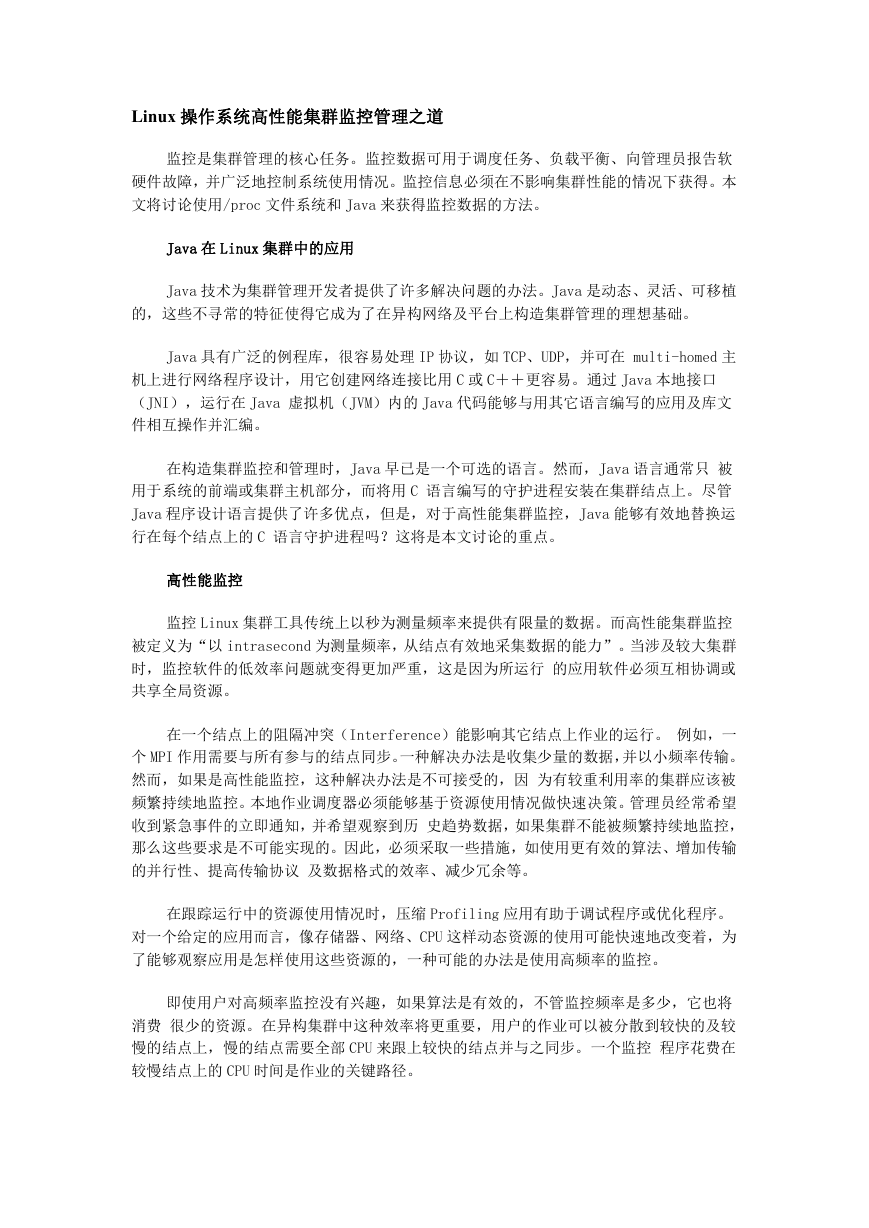 Linux 操作系统高性能集群监控管理之道

监控是集群管理的核心任务。监控数据可用于调度任务、负载平衡、向管理员报告软硬件故障，并广泛地控制系统使用情况。监控信息必须在不影响集群性能的情况下获得。本文将讨论使用/proc 文件系统和 Java 来获得监控数据的方法。

Java 在 Linux 集群中的应用

Java 技术为集群管理开发者提供了许多解决问题的办法。Java 是动态、灵活、可移植的，这些不寻常的特征使得它成为了在异构网络及平台上构造集群管理的理想基础。

Java 具有广泛的例程库，很容易处理 IP 协议，如 TCP、UDP，并可在 multi-homed 主机上进行网络程序设计，用它创建网络连接比用 C 或 C＋＋更容易。通过 Java 本地接口（JNI），运行在 Java 虚拟机（JVM）内的 Java 代码能够与用其它语言编写的应用及库文件相互操作并汇编。

在构造集群监控和管理时，Java 早已是一个可选的语言。然而，Java 语言通常只 被用于系统的前端或集群主机部分，而将用 C 语言编写的守护进程安装在集群结点上。尽管 Java 程序设计语言提供了许多优点，但是，对于高性能集群监控，Java 能够有效地替换运行在每个结点上的 C 语言守护进程吗？这将是本文讨论的重点。

高性能监控

监控 Linux 集群工具传统上以秒为测量频率来提供有限量的数据。而高性能集群监控被定义为“以 intrasecond 为测量频率，从结点有效地采集数据的能力”。当涉及较大集群时，监控软件的低效率问题就变得更加严重，这是因为所运行 的应用软件必须互相协调或共享全局资源。

在一个结点上的阻隔冲突（Interference）能影响其它结点上作业的运行。 例如，一个 MPI 作用需要与所有参与的结点同步。一种解决办法是收集少量的数据，并以小频率传输。然而，如果是高性能监控，这种解决办法是不可接受的，因 为有较重利用率的集群应该被频繁持续地监控。本地作业调度器必须能够基于资源使用情况做快速决策。管理员经常希望收到紧急事件的立即通知，并希望观察到历 史趋势数据，如果集群不能被频繁持续地监控，那么这些要求是不可能实现的。因此，必须采取一些措施，如使用更有效的算法、增加传输的并行性、提高传输协议 及数据格式的效率、减少冗余等。

在跟踪运行中的资源使用情况时，压缩 Profiling 应用有助于调试程序或优化程序。对一个给定的应用而言，像存储器、网络、CPU 这样动态资源的使用可能快速地改变着，为了能够观察应用是怎样使用这些资源的，一种可能的办法是使用高频率的监控。

即使用户对高频率监控没有兴趣，如果算法是有效的，不管监控频率是多少，它也将消费 很少的资源。在异构集群中这种效率将更重要，用户的作业可以被分散到较快的及较慢的结点上，慢的结点需要全部 CPU 来跟上较快的结点并与之同步。一个监控 程序花费在较慢结点上的 CPU 时间是作业的关键路径。